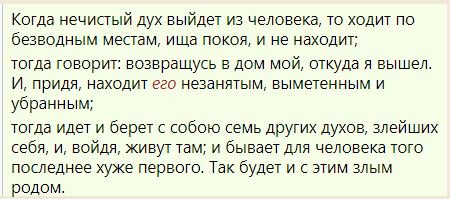 Когда нечистый дух выйдет из человека, то ходит по безводным местам, ища покоя, и не находит;

тогда говорит: возвращусь в дом мой, откуда я вышел. И, придя, находит его незанятым, выметенным и убранным;

тогда идет и берет с собою семь других духов, злейших себя, и, войдя, живут там; и бывает для человека того последнее хуже первого. Так будет и с этим злым родом.